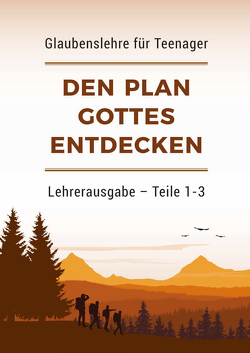 Glaubenslehre für Teenager

DEN PLAN GOTTES ENTDECKEN

Lehrerausgabe – Teile 1-3